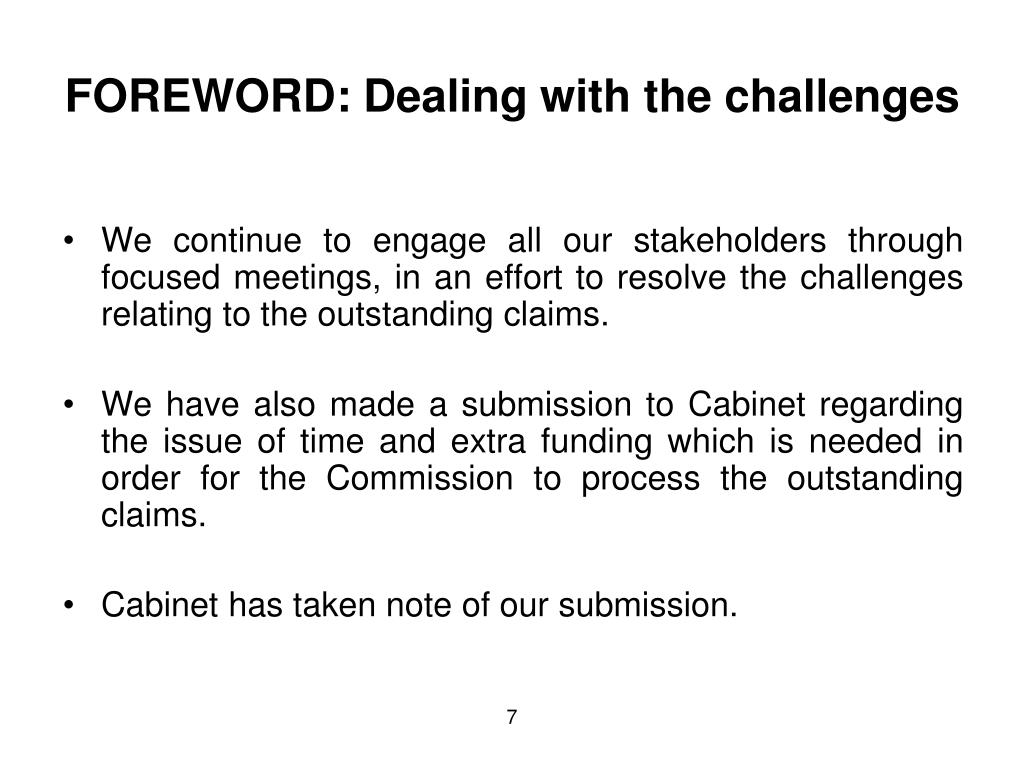 FOREWORD: Dealing with the challenges

• We continue to engage all our stakeholders through focused meetings, in an effort to resolve the challenges relating to the outstanding claims.

• We have also made a submission to Cabinet regarding the issue of time and extra funding which is needed in order for the Commission to process the outstanding claims.

• Cabinet has taken note of our submission.

7